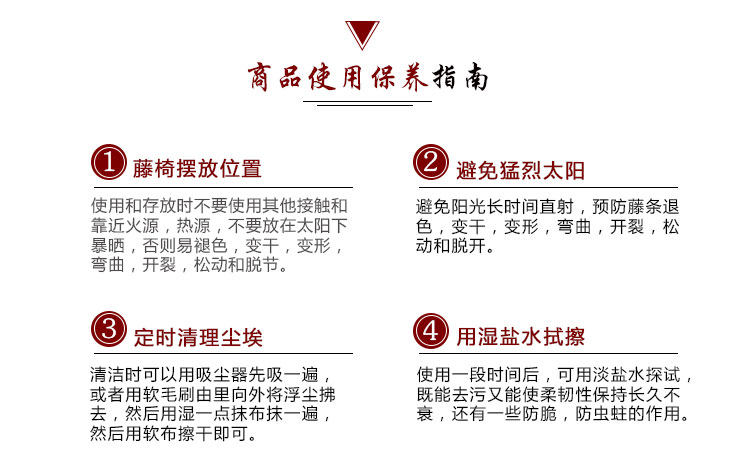 商品使用保养指南

1 藤椅摆放位置

使用和存放时不要使用其他接触和靠近火源，热源，不要放在太阳下暴晒，否则易褪色，变干，变形，弯曲，开裂，松动和脱节。

2 避免猛烈太阳

避免阳光长时间直射，预防藤条退色，变干，变形，弯曲，开裂，松动和脱开。

3 定时清理尘埃

清洁时可以用吸尘器先吸一遍，或者用软毛刷由里向外将浮尘拂去，然后用湿一点抹布抹一遍，然后用软布擦干即可。

4 用湿盐水拭擦

使用一段时间后，可用淡盐水探试，既能去污又能使柔韧性保持长久不衰，还有一些防脆，防虫蛀的作用。